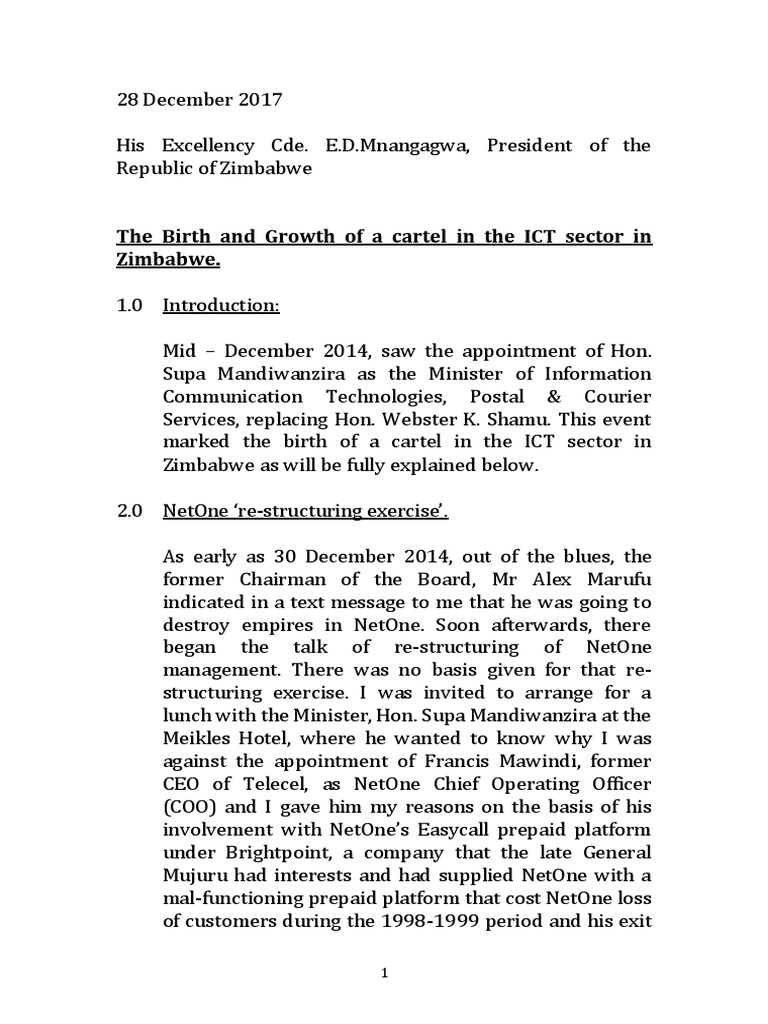 28 December 2017

His Excellency Cde. E.D.Mnangagwa, President of the Republic of Zimbabwe

The Birth and Growth of a cartel in the ICT sector in Zimbabwe.

1.0 Introduction:

Mid – December 2014, saw the appointment of Hon. Supa Mandiwanzira as the Minister of Information Communication Technologies, Postal & Courier Services, replacing Hon. Webster K. Shamu. This event marked the birth of a cartel in the ICT sector in Zimbabwe as will be fully explained below.

2.0 NetOne 're-structuring exercise'.

As early as 30 December 2014, out of the blues, the former Chairman of the Board, Mr Alex Marufu indicated in a text message to me that he was going to destroy empires in NetOne. Soon afterwards, there began the talk of re-structuring of NetOne management. There was no basis given for that re-structuring exercise. I was invited to arrange for a lunch with the Minister, Hon. Supa Mandiwanzira at the Meikles Hotel, where he wanted to know why I was against the appointment of Francis Mawindi, former CEO of Telecel, as NetOne Chief Operating Officer (COO) and I gave him my reasons on the basis of his involvement with NetOne's Easycall prepaid platform under Brightpoint, a company that the late General Mujuru had interests and had supplied NetOne with a mal-functioning prepaid platform that cost NetOne loss of customers during the 1998-1999 period and his exit

1